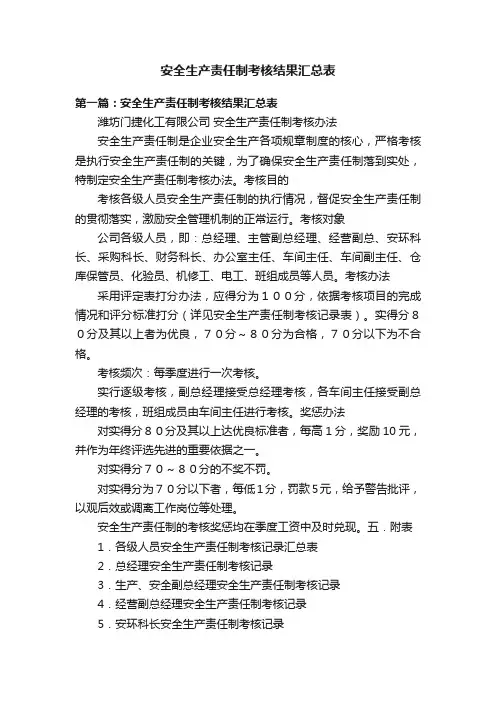 安全生产责任制考核结果汇总表

第一篇：安全生产责任制考核结果汇总表

潍坊门捷化工有限公司 安全生产责任制考核办法

安全生产责任制是企业安全生产各项规章制度的核心，严格考核是执行安全生产责任制的关键，为了确保安全生产责任制落到实处，特制定安全生产责任制考核办法。考核目的

考核各级人员安全生产责任制的执行情况，督促安全生产责任制的贯彻落实，激励安全管理机制的正常运行。考核对象

公司各级人员，即：总经理、主管副总经理、经营副总、安环科长、采购科长、财务科长、办公室主任、车间主任、车间副主任、仓库保管员、化验员、机修工、电工、班组成员等人员。考核办法

采用评定表打分办法，应得分为１００分，依据考核项目的完成情况和评分标准打分（详见安全生产责任制考核记录表）。实得分８０分及其以上者为优良，７０分～８０分为合格，７０分以下为不合格。

考核频次：每季度进行一次考核。

实行逐级考核，副总经理接受总经理考核，各车间主任接受副总经理的考核，班组成员由车间主任进行考核。奖惩办法

对实得分８０分及其以上达优良标准者，每高１分，奖励10元，并作为年终评选先进的重要依据之一。

对实得分７０～８０分的不奖不罚。

对实得分为７０分以下者，每低１分，罚款５元，给予警告批评，以观后效或调离工作岗位等处理。

安全生产责任制的考核奖惩均在季度工资中及时兑现。五．附表

１．各级人员安全生产责任制考核记录汇总表

２．总经理安全生产责任制考核记录

３．生产、安全副总经理安全生产责任制考核记录

４．经营副总经理安全生产责任制考核记录

５．安环科长安全生产责任制考核记录